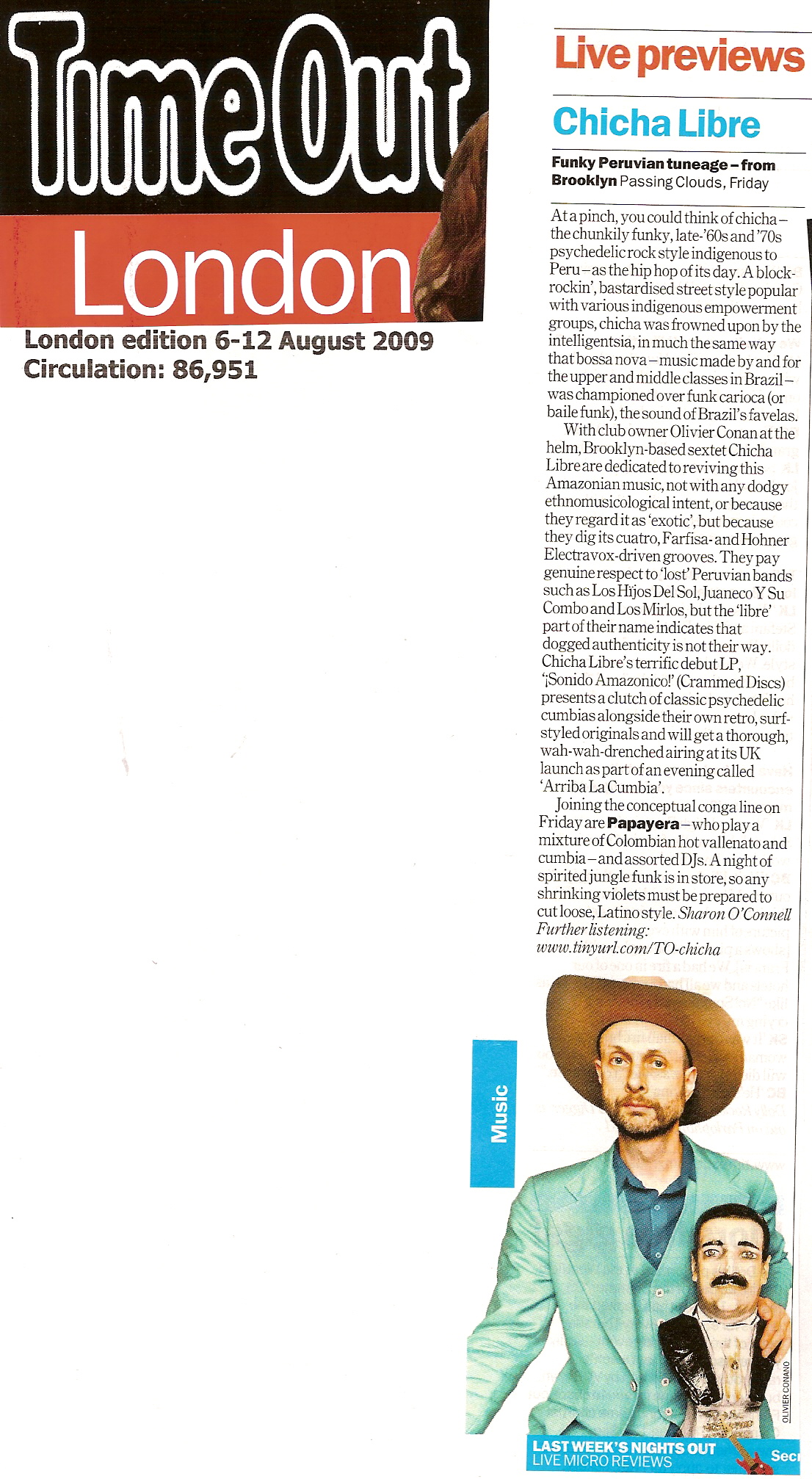 Time Out
London
London edition 6-12 August 2009
Circulation: 86,951

Live previews

Chicha Libre

Funky Peruvian tuneage – from Brooklyn Passing Clouds, Friday

At a pinch, you could think of chicha – the chunkily funky, late-'60s and '70s psychedelic rock style indigenous to Peru – as the hip hop of its day. A block-rockin', bastardised street style popular with various indigenous empowerment groups, chicha was frowned upon by the intelligentsia, in much the same way that bossa nova – music made by and for the upper and middle classes in Brazil – was championed over funk carioca (or baile funk), the sound of Brazil's favelas.

With club owner Olivier Conan at the helm, Brooklyn-based sextet Chicha Libre are dedicated to reviving this Amazonian music, not with any dodgy ethnomusicological intent, or because they regard it as 'exotic', but because they dig its cuatro, Farfisa- and Hohner Electravox-driven grooves. They pay genuine respect to 'lost' Peruvian bands such as Los Hijos Del Sol, Juaneco Y Su Combo and Los Mirlos, but the 'libre' part of their name indicates that dogged authenticity is not their way. Chicha Libre's terrific debut LP, '¡Sonido Amazonico!' (Crammed Discs) presents a clutch of classic psychedelic cumbias alongside their own retro, surf-styled originals and will get a thorough, wah-wah-drenched airing at its UK launch as part of an evening called 'Arriba La Cumbia'.

Joining the conceptual conga line on Friday are Papayera – who play a mixture of Colombian hot vallenato and cumbia – and assorted DJs. A night of spirited jungle funk is in store, so any shrinking violets must be prepared to cut loose, Latino style. Sharon O'Connell
Further listening: www.tinyurl.com/TO-chicha

Music

OLIVIER CONANO

LAST WEEK'S NIGHTS OUT
LIVE MICRO REVIEWS
Sec